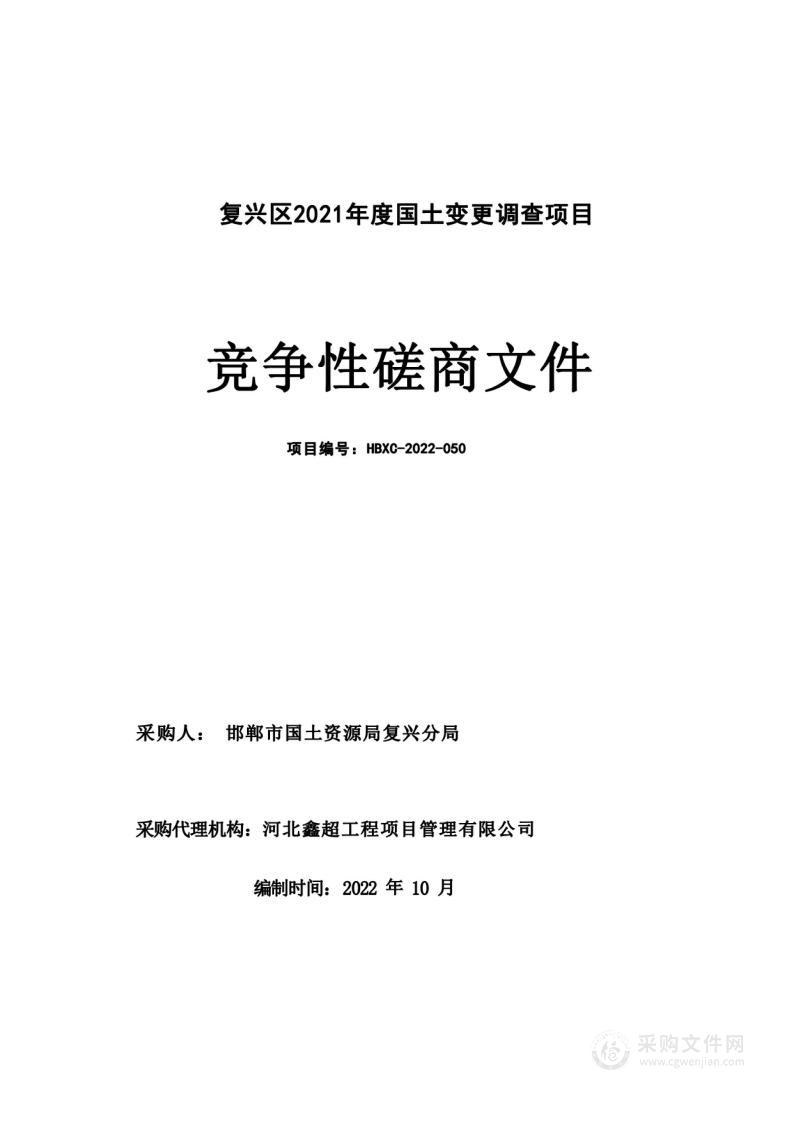 复兴区2021年度国土变更调查项目

竞争性磋商文件

项目编号：HBXC-2022-050

采购人： 邯郸市国土资源局复兴分局

采购代理机构：河北鑫超工程项目管理有限公司

编制时间：2022 年 10 月

采购文件网
www.cgwenjian.com